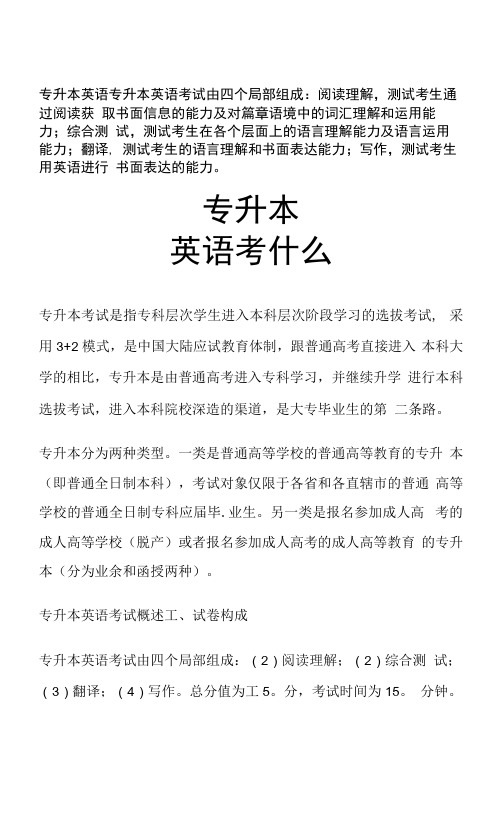 专升本英语专升本英语考试由四个局部组成：阅读理解，测试考生通过阅读获 取书面信息的能力及对篇章语境中的词汇理解和运用能力；综合测 试，测试考生在各个层面上的语言理解能力及语言运用能力；翻译，测试考生的语言理解和书面表达能力；写作，测试考生用英语进行 书面表达的能力。

专升本
英语考什么

专升本考试是指专科层次学生进入本科层次阶段学习的选拔考试， 采用 3+2 模式，是中国大陆应试教育体制，跟普通高考直接进入 本科大学的相比，专升本是由普通高考进入专科学习，并继续升学 进行本科选拔考试，进入本科院校深造的渠道，是大专毕业生的第 二条路。

专升本分为两种类型。一类是普通高等学校的普通高等教育的专升 本（即普通全日制本科），考试对象仅限于各省和各直辖市的普通 高等学校的普通全日制专科应届毕. 业生。另一类是报名参加成人高 考的成人高等学校（脱产）或者报名参加成人高考的成人高等教育 的专升本（分为业余和函授两种）。

专升本英语考试概述工、试卷构成

专升本英语考试由四个局部组成：（2）阅读理解；（2）综合测 试；（3）翻译；（4）写作。总分值为工 5。分，考试时间为 15。 分钟。